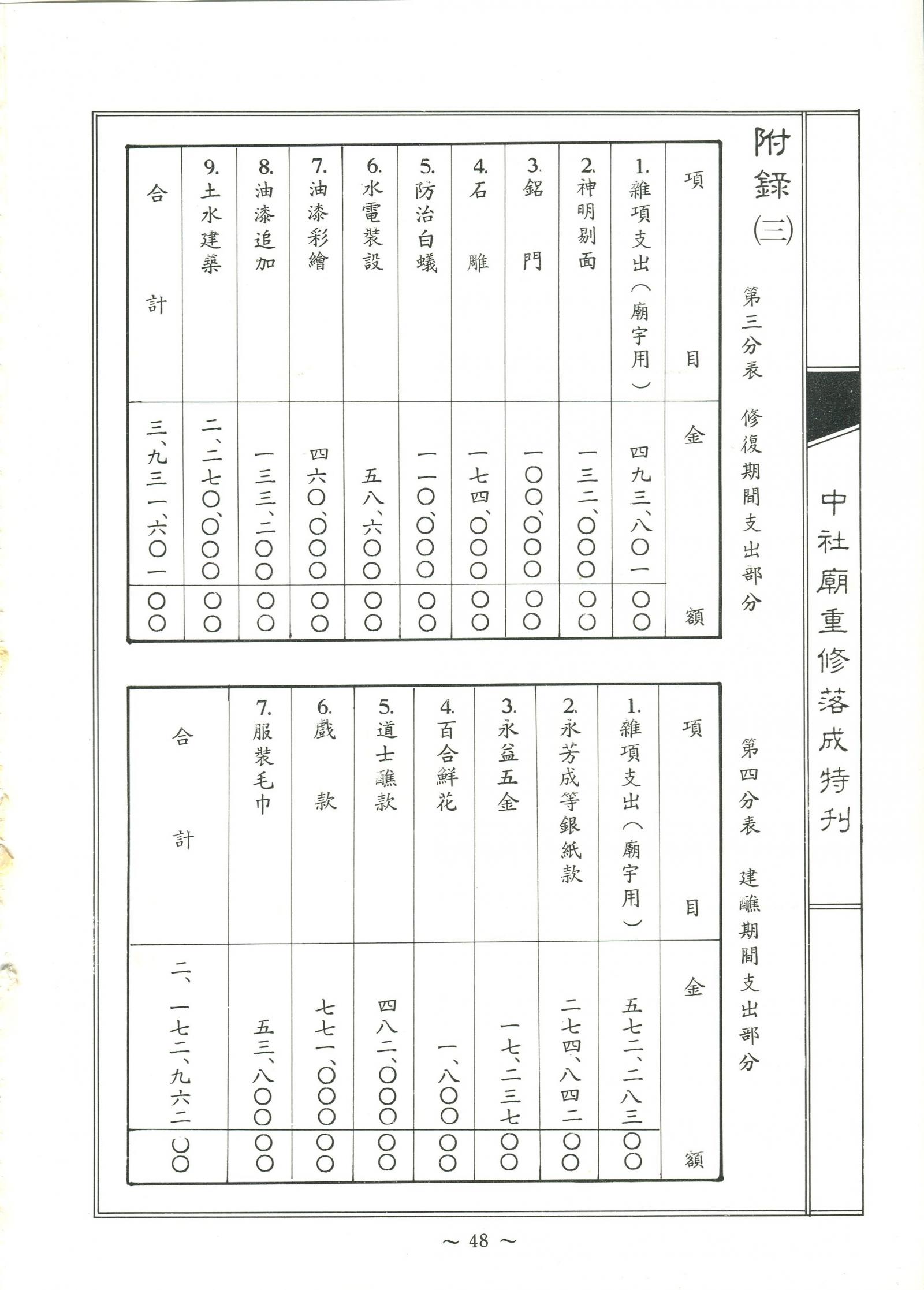 中社廟重修落成特刊

附錄(三)

第三分表　修復期間支出部分

| 項目 | 金額 | |
|---|---|---|
| 1.雜項支出(廟宇用) | 四九三、八〇一 | 〇〇 |
| 2.神明剔面 | 一三二、〇〇〇 | 〇〇 |
| 3.鋁門 | 一〇〇、〇〇〇 | 〇〇 |
| 4.石雕 | 一七四、〇〇〇 | 〇〇 |
| 5.防治白蟻 | 一一〇、〇〇〇 | 〇〇 |
| 6.水電裝設 | 五八、六〇〇 | 〇〇 |
| 7.油漆彩繪 | 四六〇、〇〇〇 | 〇〇 |
| 8.油漆追加 | 一三三、二〇〇 | 〇〇 |
| 9.土水建築 | 二、二七〇、〇〇〇 | 〇〇 |
| 合計 | 三、九三一、六〇一 | 〇〇 |

第四分表　建醮期間支出部分

| 項目 | 金額 | |
|---|---|---|
| 1.雜項支出(廟宇用) | 五七二、二八三 | 〇〇 |
| 2.永芳成等銀紙款 | 二七四、八四二 | 〇〇 |
| 3.永益五金 | 一七、二三七 | 〇〇 |
| 4.百合鮮花 | 一、八〇〇 | 〇〇 |
| 5.道士醮款 | 四八二、〇〇〇 | 〇〇 |
| 6.戲款 | 七七一、〇〇〇 | 〇〇 |
| 7.服裝毛巾 | 五三、八〇〇 | 〇〇 |
| 合計 | 二、一七二、九六二 | 〇〇 |

～ 48 ～